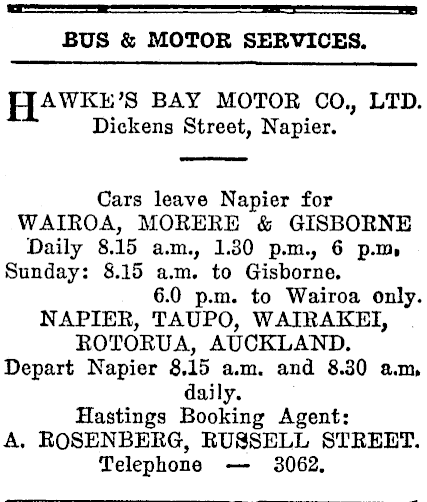 BUS & MOTOR SERVICES.

HAWKE'S BAY MOTOR CO., LTD.
Dickens Street, Napier.

Cars leave Napier for
WAIROA, MORERE & GISBORNE
Daily 8.15 a.m., 1.30 p.m., 6 p.m.
Sunday: 8.15 a.m. to Gisborne.
6.0 p.m. to Wairoa only.
NAPIER, TAUPO, WAIRAKEI,
ROTORUA, AUCKLAND.
Depart Napier 8.15 a.m. and 8.30 a.m. daily.
Hastings Booking Agent:
A. ROSENBERG, RUSSELL STREET.
Telephone — 3062.